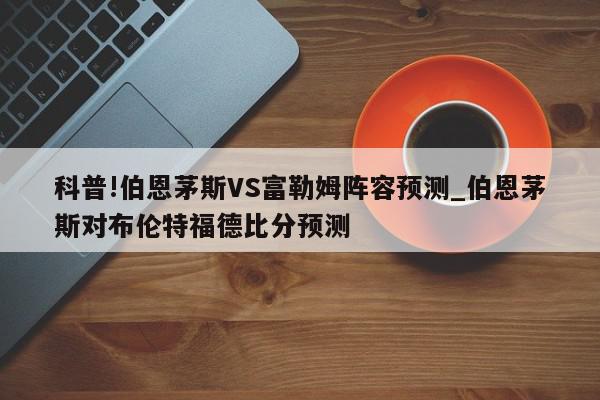 科普!伯恩茅斯VS富勒姆阵容预测_伯恩茅斯对布伦特福德比分预测